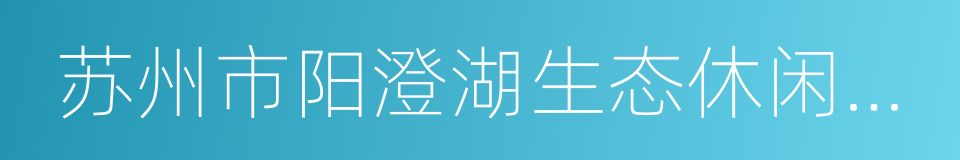 苏州市阳澄湖生态休闲...